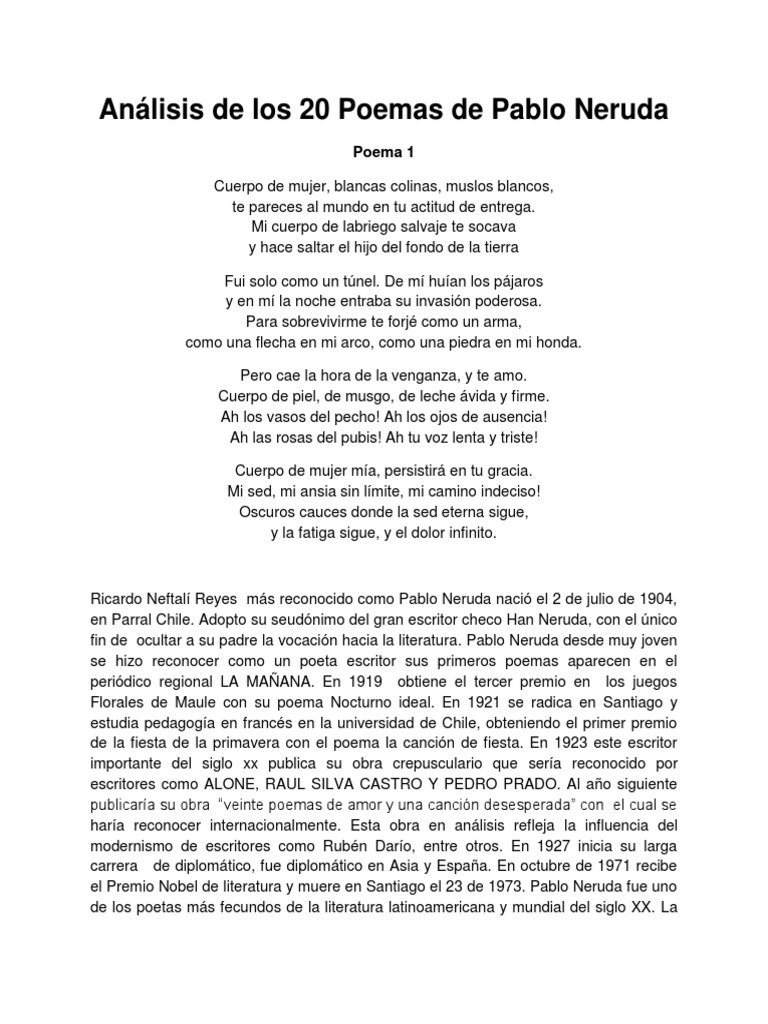 Análisis de los 20 Poemas de Pablo Neruda

Poema 1

Cuerpo de mujer, blancas colinas, muslos blancos,
te pareces al mundo en tu actitud de entrega.
Mi cuerpo de labriego salvaje te socava
y hace saltar el hijo del fondo de la tierra

Fui solo como un túnel. De mí huían los pájaros
y en mí la noche entraba su invasión poderosa.
Para sobrevivirme te forjé como un arma,
como una flecha en mi arco, como una piedra en mi honda.

Pero cae la hora de la venganza, y te amo.
Cuerpo de piel, de musgo, de leche ávida y firme.
Ah los vasos del pecho! Ah los ojos de ausencia!
Ah las rosas del pubis! Ah tu voz lenta y triste!

Cuerpo de mujer mía, persistirá en tu gracia.
Mi sed, mi ansia sin límite, mi camino indeciso!
Oscuros cauces donde la sed eterna sigue,
y la fatiga sigue, y el dolor infinito.

Ricardo Neftalí Reyes más reconocido como Pablo Neruda nació el 2 de julio de 1904, en Parral Chile. Adopto su seudónimo del gran escritor checo Han Neruda, con el único fin de ocultar a su padre la vocación hacia la literatura. Pablo Neruda desde muy joven se hizo reconocer como un poeta escritor sus primeros poemas aparecen en el periódico regional LA MAÑANA. En 1919 obtiene el tercer premio en los juegos Florales de Maule con su poema Nocturno ideal. En 1921 se radica en Santiago y estudia pedagogía en francés en la universidad de Chile, obteniendo el primer premio de la fiesta de la primavera con el poema la canción de fiesta. En 1923 este escritor importante del siglo xx publica su obra crepusculario que sería reconocido por escritores como ALONE, RAUL SILVA CASTRO Y PEDRO PRADO. Al año siguiente publicaría su obra "veinte poemas de amor y una canción desesperada" con el cual se haría reconocer internacionalmente. Esta obra en análisis refleja la influencia del modernismo de escritores como Rubén Darío, entre otros. En 1927 inicia su larga carrera de diplomático, fue diplomático en Asia y España. En octubre de 1971 recibe el Premio Nobel de literatura y muere en Santiago el 23 de 1973. Pablo Neruda fue uno de los poetas más fecundos de la literatura latinoamericana y mundial del siglo XX. La